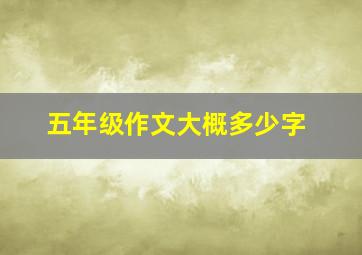 五年级作文大概多少字